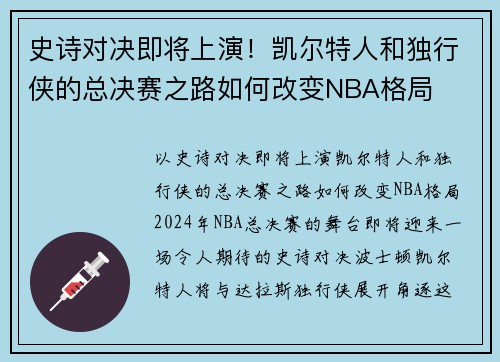 史诗对决即将上演！凯尔特人和独行侠的总决赛之路如何改变NBA格局

以史诗对决即将上演凯尔特人和独行侠的总决赛之路如何改变NBA格局2024年NBA总决赛的舞台即将迎来一场令人期待的史诗对决波士顿凯尔特人将与达拉斯独行侠展开角逐这